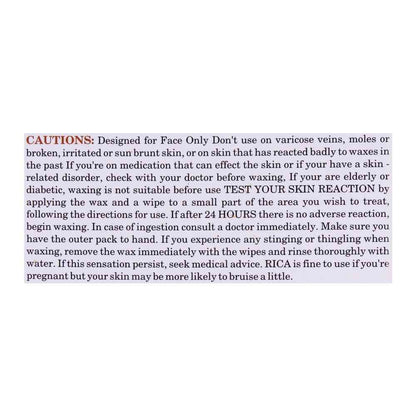 CAUTIONS: Designed for Face Only Don't use on varicose veins, moles or broken, irritated or sun brunt skin, or on skin that has reacted badly to waxes in the past If you're on medication that can effect the skin or if your have a skin - related disorder, check with your doctor before waxing, If your are elderly or diabetic, waxing is not suitable before use TEST YOUR SKIN REACTION by applying the wax and a wipe to a small part of the area you wish to treat, following the directions for use. If after 24 HOURS there is no adverse reaction, begin waxing. In case of ingestion consult a doctor immediately. Make sure you have the outer pack to hand. If you experience any stinging or thingling when waxing, remove the wax immediately with the wipes and rinse thoroughly with water. If this sensation persist, seek medical advice. RICA is fine to use if you're pregnant but your skin may be more likely to bruise a little.